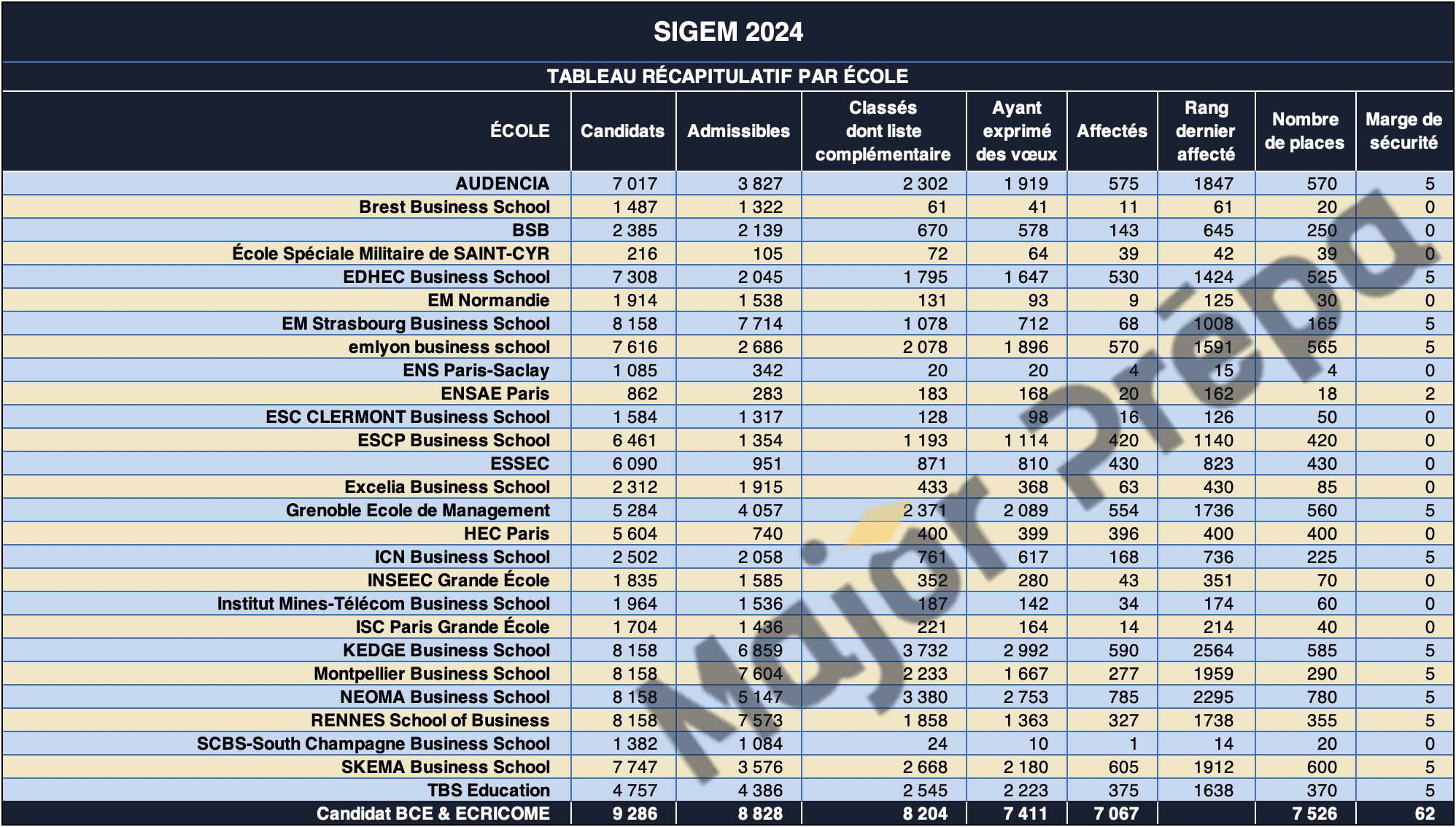 SIGEM 2024

TABLEAU RÉCAPITULATIF PAR ÉCOLE

| ÉCOLE | Candidats | Admissibles | Classés dont liste complémentaire | Ayant exprimé des vœux | Affectés | Rang dernier affecté | Nombre de places | Marge de sécurité |
|---|---|---|---|---|---|---|---|---|
| AUDENCIA | 7 017 | 3 827 | 2 302 | 1 919 | 575 | 1847 | 570 | 5 |
| Brest Business School | 1 487 | 1 322 | 61 | 41 | 11 | 61 | 20 | 0 |
| BSB | 2 385 | 2 139 | 670 | 578 | 143 | 645 | 250 | 0 |
| École Spéciale Militaire de SAINT-CYR | 216 | 105 | 72 | 64 | 39 | 42 | 39 | 0 |
| EDHEC Business School | 7 308 | 2 045 | 1 795 | 1 647 | 530 | 1424 | 525 | 5 |
| EM Normandie | 1 914 | 1 538 | 131 | 93 | 9 | 125 | 30 | 0 |
| EM Strasbourg Business School | 8 158 | 7 714 | 1 078 | 712 | 68 | 1008 | 165 | 5 |
| emlyon business school | 7 616 | 2 686 | 2 078 | 1 896 | 570 | 1591 | 565 | 5 |
| ENS Paris-Saclay | 1 085 | 342 | 20 | 20 | 4 | 15 | 4 | 0 |
| ENSAE Paris | 862 | 283 | 183 | 168 | 20 | 162 | 18 | 2 |
| ESC CLERMONT Business School | 1 584 | 1 317 | 128 | 98 | 16 | 126 | 50 | 0 |
| ESCP Business School | 6 461 | 1 354 | 1 193 | 1 114 | 420 | 1140 | 420 | 0 |
| ESSEC | 6 090 | 951 | 871 | 810 | 430 | 823 | 430 | 0 |
| Excelia Business School | 2 312 | 1 915 | 433 | 368 | 63 | 430 | 85 | 0 |
| Grenoble Ecole de Management | 5 284 | 4 057 | 2 371 | 2 089 | 554 | 1736 | 560 | 5 |
| HEC Paris | 5 604 | 740 | 400 | 399 | 396 | 400 | 400 | 0 |
| ICN Business School | 2 502 | 2 058 | 761 | 617 | 168 | 736 | 225 | 5 |
| INSEEC Grande École | 1 835 | 1 585 | 352 | 280 | 43 | 351 | 70 | 0 |
| Institut Mines-Télécom Business School | 1 964 | 1 536 | 187 | 142 | 34 | 174 | 60 | 0 |
| ISC Paris Grande École | 1 704 | 1 436 | 221 | 164 | 14 | 214 | 40 | 0 |
| KEDGE Business School | 8 158 | 6 859 | 3 732 | 2 992 | 590 | 2564 | 585 | 5 |
| Montpellier Business School | 8 158 | 7 604 | 2 233 | 1 667 | 277 | 1959 | 290 | 5 |
| NEOMA Business School | 8 158 | 5 147 | 3 380 | 2 753 | 785 | 2295 | 780 | 5 |
| RENNES School of Business | 8 158 | 7 573 | 1 858 | 1 363 | 327 | 1738 | 355 | 5 |
| SCBS-South Champagne Business School | 1 382 | 1 084 | 24 | 10 | 1 | 14 | 20 | 0 |
| SKEMA Business School | 7 747 | 3 576 | 2 668 | 2 180 | 605 | 1912 | 600 | 5 |
| TBS Education | 4 757 | 4 386 | 2 545 | 2 223 | 375 | 1638 | 370 | 5 |
| Candidat BCE & ECRICOME | 9 286 | 8 828 | 8 204 | 7 411 | 7 067 | | 7 526 | 62 |

Major Prépa